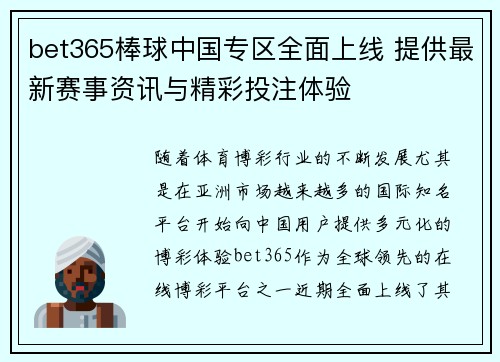 bet365棒球中国专区全面上线 提供最新赛事资讯与精彩投注体验

随着体育博彩行业的不断发展尤其是在亚洲市场越来越多的国际知名平台开始向中国用户提供多元化的博彩体验bet365作为全球领先的在线博彩平台之一近期全面上线了其